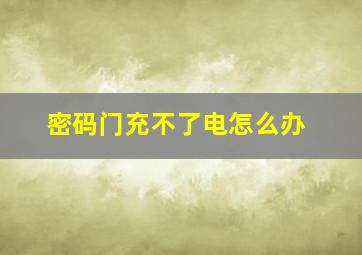 密码门充不了电怎么办